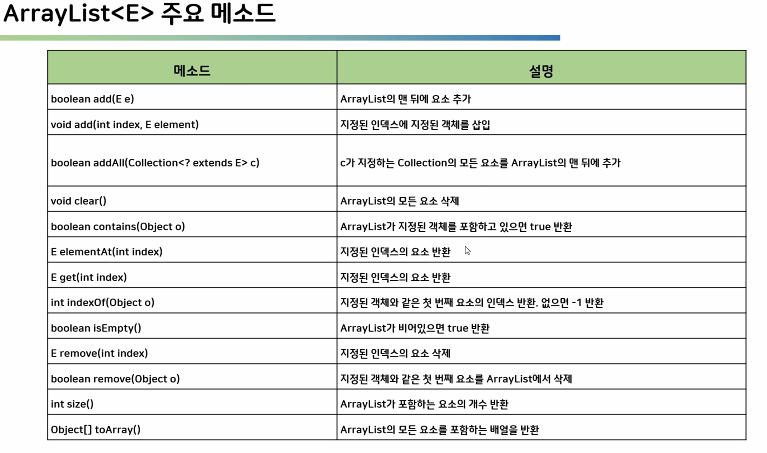 ArrayList<E> 주요 메소드

| 메소드 | 설명 |
|---|---|
| boolean add(E e) | ArrayList의 맨 뒤에 요소 추가 |
| void add(int index, E element) | 지정된 인덱스에 지정된 객체를 삽입 |
| boolean addAll(Collection<? extends E> c) | c가 지정하는 Collection의 모든 요소를 ArrayList의 맨 뒤에 추가 |
| void clear() | ArrayList의 모든 요소 삭제 |
| boolean contains(Object o) | ArrayList가 지정된 객체를 포함하고 있으면 true 반환 |
| E elementAt(int index) | 지정된 인덱스의 요소 반환 |
| E get(int index) | 지정된 인덱스의 요소 반환 |
| int indexOf(Object o) | 지정된 객체와 같은 첫 번째 요소의 인덱스 반환. 없으면 -1 반환 |
| boolean isEmpty() | ArrayList가 비어있으면 true 반환 |
| E remove(int index) | 지정된 인덱스의 요소 삭제 |
| boolean remove(Object o) | 지정된 객체와 같은 첫 번째 요소를 ArrayList에서 삭제 |
| int size() | ArrayList가 포함하는 요소의 개수 반환 |
| Object[] toArray() | ArrayList의 모든 요소를 포함하는 배열을 반환 |